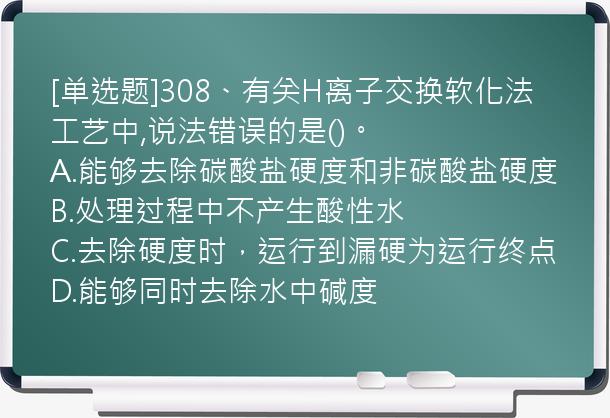 [单选题]308、有关H离子交换软化法工艺中,说法错误的是()。
A.能够去除碳酸盐硬度和非碳酸盐硬度
B.处理过程中不产生酸性水
C.去除硬度时，运行到漏硬为运行终点
D.能够同时去除水中碱度